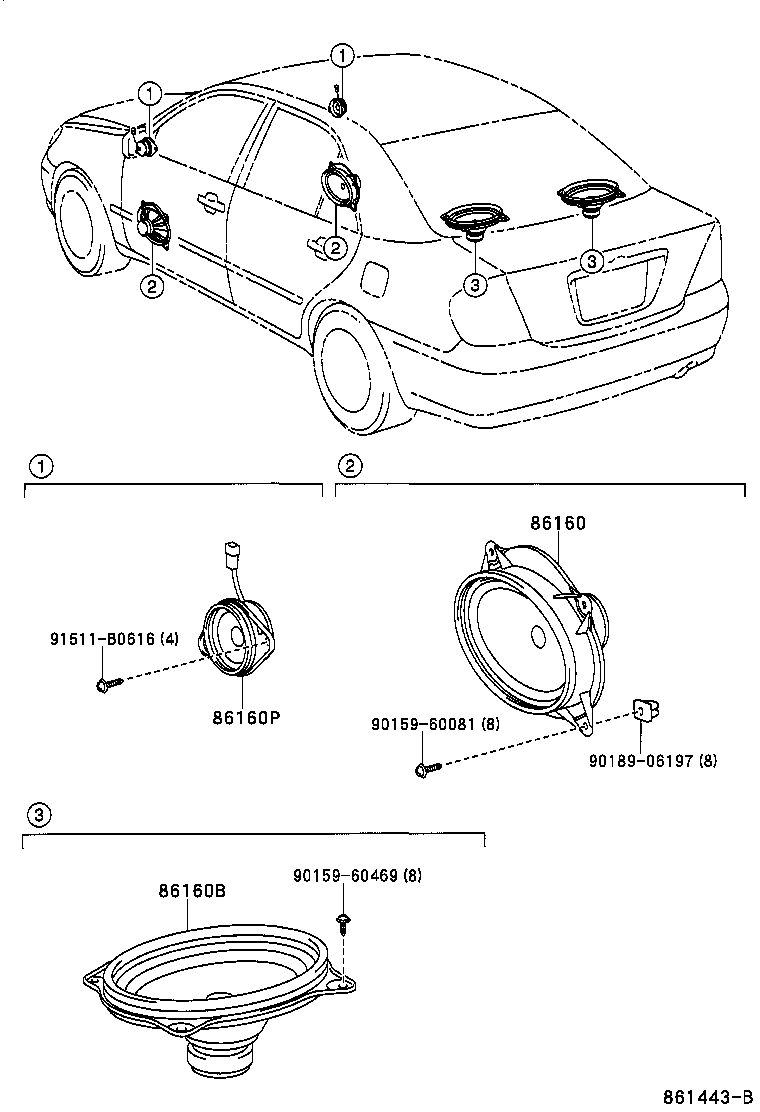 1
1
2
2
3
3

1
91511-B0616 (4)
86160P

2
86160
90159-60081 (8)
90189-06197 (8)

3
86160B
90159-60469 (8)

861443-B